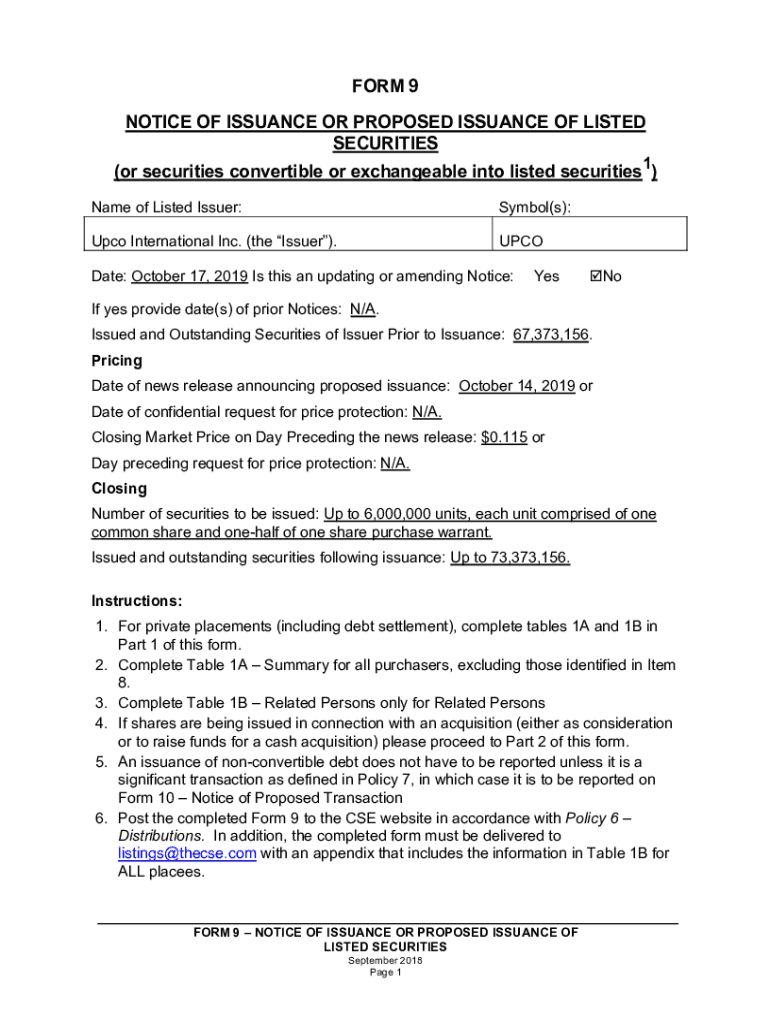 FORM 9

NOTICE OF ISSUANCE OR PROPOSED ISSUANCE OF LISTED SECURITIES
(or securities convertible or exchangeable into listed securities$^1$)

| Name of Listed Issuer: | Symbol(s): |
|---|---|
| Upco International Inc. (the “Issuer”). | UPCO |

Date: October 17, 2019 Is this an updating or amending Notice: Yes ☑No

If yes provide date(s) of prior Notices: N/A.

Issued and Outstanding Securities of Issuer Prior to Issuance: 67,373,156.

Pricing

Date of news release announcing proposed issuance: October 14, 2019 or

Date of confidential request for price protection: N/A.

Closing Market Price on Day Preceding the news release: $0.115 or

Day preceding request for price protection: N/A.

Closing

Number of securities to be issued: Up to 6,000,000 units, each unit comprised of one common share and one-half of one share purchase warrant.

Issued and outstanding securities following issuance: Up to 73,373,156.

Instructions:
1. For private placements (including debt settlement), complete tables 1A and 1B in Part 1 of this form.
2. Complete Table 1A – Summary for all purchasers, excluding those identified in Item 8.
3. Complete Table 1B – Related Persons only for Related Persons
4. If shares are being issued in connection with an acquisition (either as consideration or to raise funds for a cash acquisition) please proceed to Part 2 of this form.
5. An issuance of non-convertible debt does not have to be reported unless it is a significant transaction as defined in Policy 7, in which case it is to be reported on Form 10 – Notice of Proposed Transaction
6. Post the completed Form 9 to the CSE website in accordance with Policy 6 – Distributions. In addition, the completed form must be delivered to listings@thecse.com with an appendix that includes the information in Table 1B for ALL placees.

FORM 9 – NOTICE OF ISSUANCE OR PROPOSED ISSUANCE OF LISTED SECURITIES
September 2018
Page 1